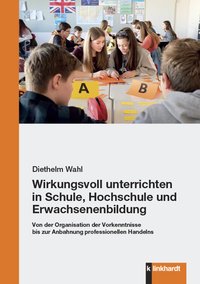 A

B

Diethelm Wahl

Wirkungsvoll unterrichten in Schule, Hochschule und Erwachsenenbildung

Von der Organisation der Vorkenntnisse bis zur Anbahnung professionellen Handelns

klinkhardt